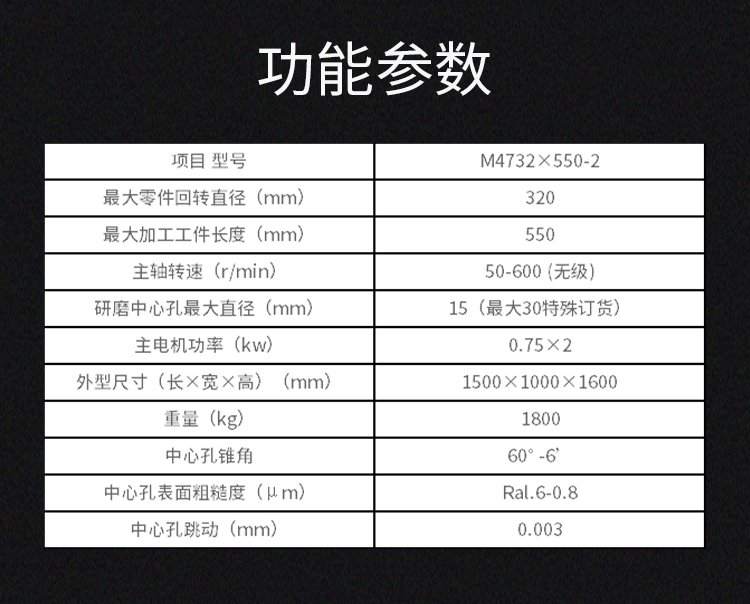 功能参数

| 项目 型号 | M4732×550-2 |
|---|---|
| 最大零件回转直径（mm） | 320 |
| 最大加工工件长度（mm） | 550 |
| 主轴转速（r/min） | 50-600 (无级) |
| 研磨中心孔最大直径（mm） | 15（最大30特殊订货） |
| 主电机功率（kw） | 0.75×2 |
| 外型尺寸（长×宽×高）（mm） | 1500×1000×1600 |
| 重量（kg） | 1800 |
| 中心孔锥角 | 60° -6' |
| 中心孔表面粗糙度（μm） | Ral.6-0.8 |
| 中心孔跳动（mm） | 0.003 |